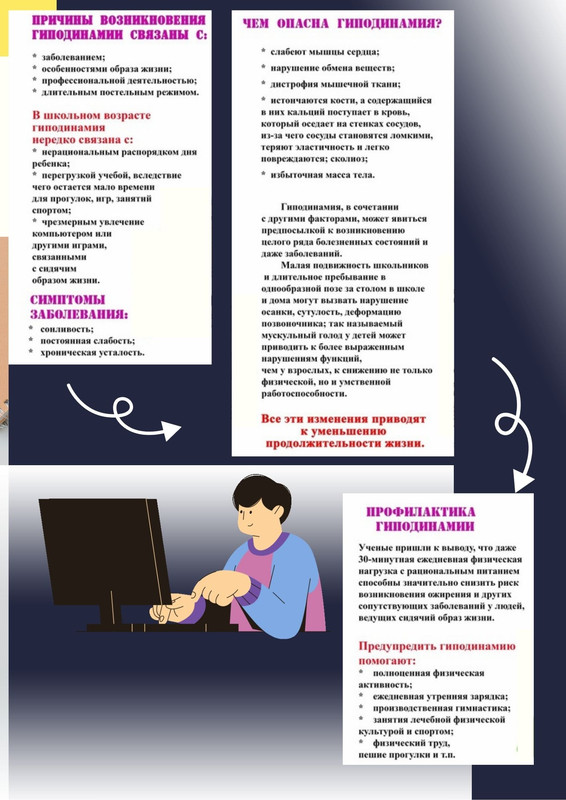 ПРИЧИНЫ ВОЗНИКНОВЕНИЯ ГИПОДИНАМИИ СВЯЗАНЫ С:

* заболеванием;
* особенностями образа жизни;
* профессиональной деятельностью;
* длительным постельным режимом.

В школьном возрасте гиподинамия нередко связана с:

* нерациональным распорядком дня ребенка;
* перегрузкой учебой, вследствие чего остается мало времени для прогулок, игр, занятий спортом;
* чрезмерным увлечение компьютером или другими играми, связанными с сидячим образом жизни.

СИМПТОМЫ ЗАБОЛЕВАНИЯ:

* сонливость;
* постоянная слабость;
* хроническая усталость.

ЧЕМ ОПАСНА ГИПОДИНАМИЯ?

* слабеют мышцы сердца;
* нарушение обмена веществ;
* дистрофия мышечной ткани;
* истончаются кости, а содержащийся в них кальций поступает в кровь, который оседает на стенках сосудов, из-за чего сосуды становятся ломкими, теряют эластичность и легко повреждаются; сколиоз;
* избыточная масса тела.

Гиподинамия, в сочетании с другими факторами, может явиться предпосылкой к возникновению целого ряда болезненных состояний и даже заболеваний.

Малая подвижность школьников и длительное пребывание в однообразной позе за столом в школе и дома могут вызвать нарушение осанки, сутулость, деформацию позвоночника; так называемый мускульный голод у детей может приводить к более выраженным нарушениям функций, чем у взрослых, к снижению не только физической, но и умственной работоспособности.

Все эти изменения приводят к уменьшению продолжительности жизни.

ПРОФИЛАКТИКА ГИПОДИНАМИИ

Ученые пришли к выводу, что даже 30-минутная ежедневная физическая нагрузка с рациональным питанием способны значительно снизить риск возникновения ожирения и других сопутствующих заболеваний у людей, ведущих сидячий образ жизни.

Предупредить гиподинамию помогают:

* полноценная физическая активность;
* ежедневная утренняя зарядка;
* производственная гимнастика;
* занятия лечебной физической культурой и спортом;
* физический труд, пешие прогулки и т.п.